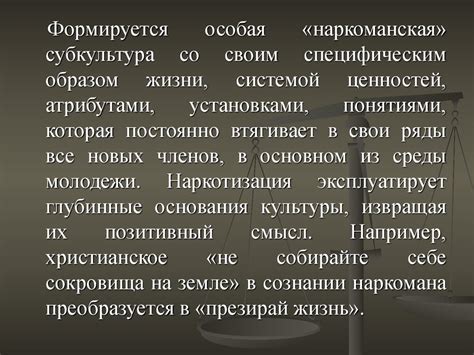 Формируется особая «наркоманская» субкультура со своим специфическим образом жизни, системой ценностей, атрибутами, установками, понятиями, которая постоянно втягивает в свои ряды все новых членов, в основном из среды молодежи. Наркотизация эксплуатирует глубинные основания культуры, извращая их позитивный смысл. Например, христианское «не собирайте себе сокровища на земле» в сознании наркомана преобразуется в «презирай жизнь».